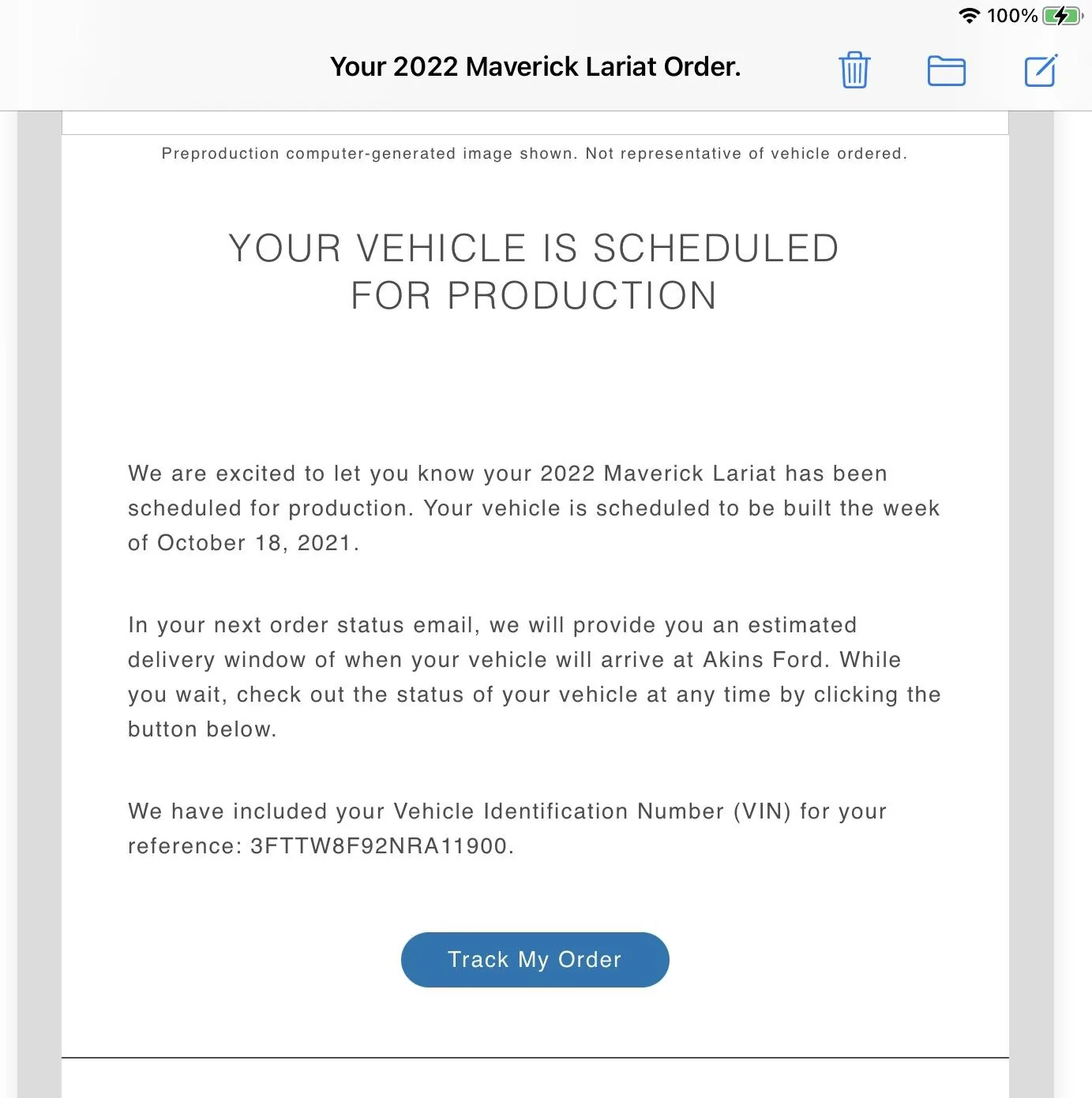 100%

Your 2022 Maverick Lariat Order.

Preproduction computer-generated image shown. Not representative of vehicle ordered.

YOUR VEHICLE IS SCHEDULED FOR PRODUCTION

We are excited to let you know your 2022 Maverick Lariat has been scheduled for production. Your vehicle is scheduled to be built the week of October 18, 2021.

In your next order status email, we will provide you an estimated delivery window of when your vehicle will arrive at Akins Ford. While you wait, check out the status of your vehicle at any time by clicking the button below.

We have included your Vehicle Identification Number (VIN) for your reference: 3FTTW8F92NRA11900.

Track My Order